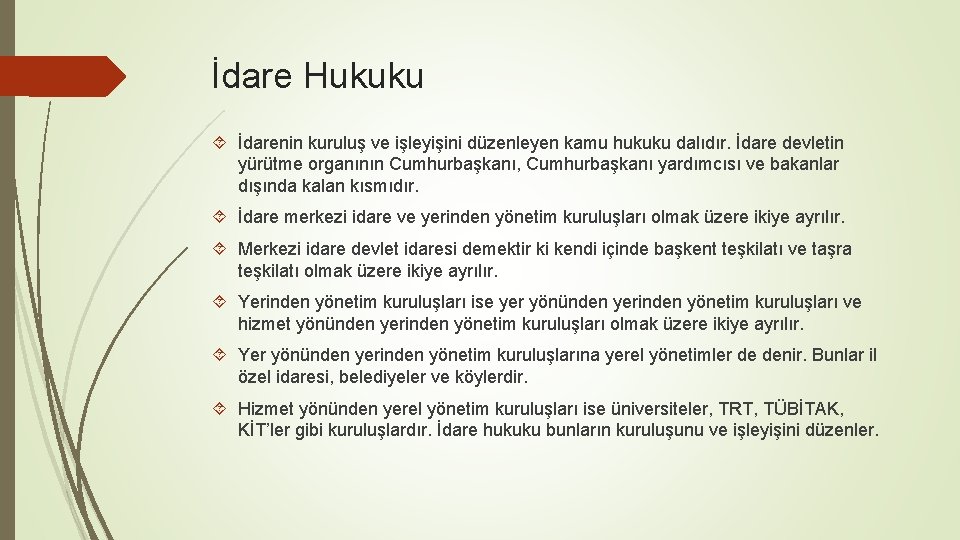 İdare Hukuku

İdarenin kuruluş ve işleyişini düzenleyen kamu hukuku dalıdır. İdare devletin yürütme organının Cumhurbaşkanı, Cumhurbaşkanı yardımcısı ve bakanlar dışında kalan kısmıdır.

İdare merkezi idare ve yerinden yönetim kuruluşları olmak üzere ikiye ayrılır.

Merkezi idare devlet idaresi demektir ki kendi içinde başkent teşkilatı ve taşra teşkilatı olmak üzere ikiye ayrılır.

Yerinden yönetim kuruluşları ise yer yönünden yerinden yönetim kuruluşları ve hizmet yönünden yerinden yönetim kuruluşları olmak üzere ikiye ayrılır.

Yer yönünden yerinden yönetim kuruluşlarına yerel yönetimler de denir. Bunlar il özel idaresi, belediyeler ve köylerdir.

Hizmet yönünden yerel yönetim kuruluşları ise üniversiteler, TRT, TÜBİTAK, KİT'ler gibi kuruluşlardır. İdare hukuku bunların kuruluşunu ve işleyişini düzenler.